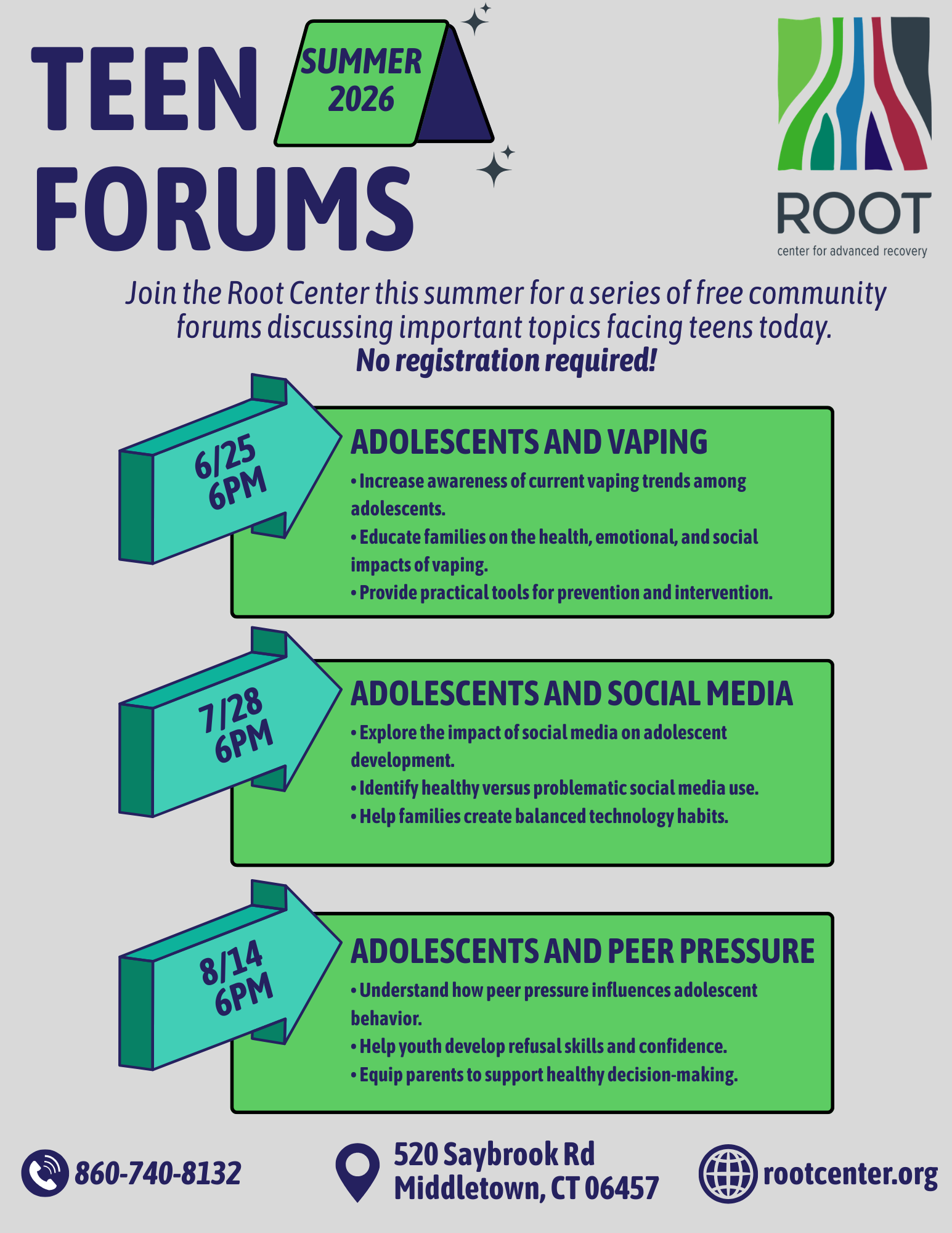 TEEN FORUMS

SUMMER 2026

ROOT
center for advanced recovery

Join the Root Center this summer for a series of free community forums discussing important topics facing teens today.
No registration required!

6/25
6PM

ADOLESCENTS AND VAPING
• Increase awareness of current vaping trends among adolescents.
• Educate families on the health, emotional, and social impacts of vaping.
• Provide practical tools for prevention and intervention.

7/28
6PM

ADOLESCENTS AND SOCIAL MEDIA
• Explore the impact of social media on adolescent development.
• Identify healthy versus problematic social media use.
• Help families create balanced technology habits.

8/14
6PM

ADOLESCENTS AND PEER PRESSURE
• Understand how peer pressure influences adolescent behavior.
• Help youth develop refusal skills and confidence.
• Equip parents to support healthy decision-making.

860-740-8132

520 Saybrook Rd
Middletown, CT 06457

rootcenter.org